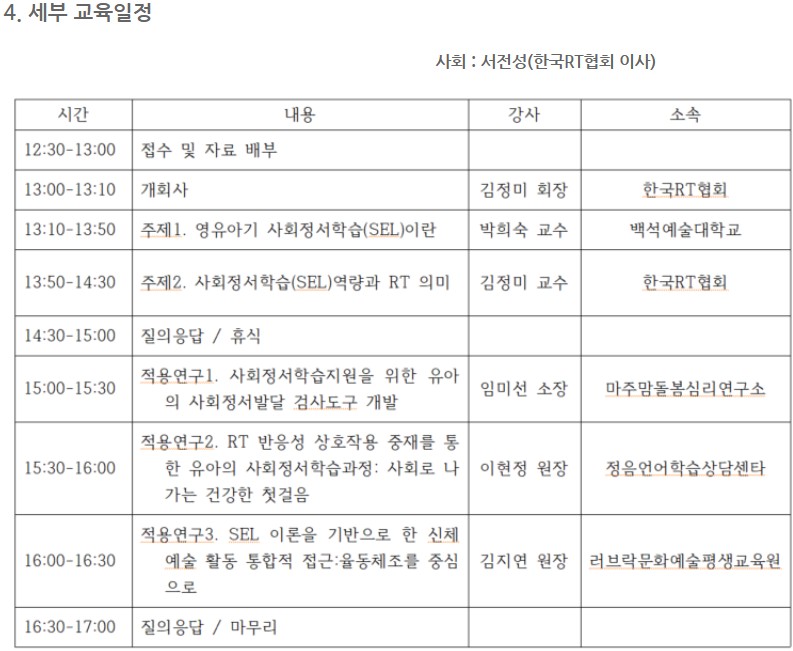 4. 세부 교육일정

사회 : 서전성(한국RT협회 이사)

| 시간 | 내용 | 강사 | 소속 |
|---|---|---|---|
| 12:30-13:00 | 접수 및 자료 배부 | | |
| 13:00-13:10 | 개회사 | 김정미 회장 | 한국RT협회 |
| 13:10-13:50 | 주제1. 영유아기 사회정서학습(SEL)이란 | 박희숙 교수 | 백석예술대학교 |
| 13:50-14:30 | 주제2. 사회정서학습(SEL)역량과 RT 의미 | 김정미 교수 | 한국RT협회 |
| 14:30-15:00 | 질의응답 / 휴식 | | |
| 15:00-15:30 | 적용연구1. 사회정서학습지원을 위한 유아의 사회정서발달 검사도구 개발 | 임미선 소장 | 마주맘돌봄심리연구소 |
| 15:30-16:00 | 적용연구2. RT 반응성 상호작용 중재를 통한 유아의 사회정서학습과정: 사회로 나가는 건강한 첫걸음 | 이현정 원장 | 정음언어학습상담센타 |
| 16:00-16:30 | 적용연구3. SEL 이론을 기반으로 한 신체예술 활동 통합적 접근:율동체조를 중심으로 | 김지연 원장 | 러브락문화예술평생교육원 |
| 16:30-17:00 | 질의응답 / 마무리 | | |